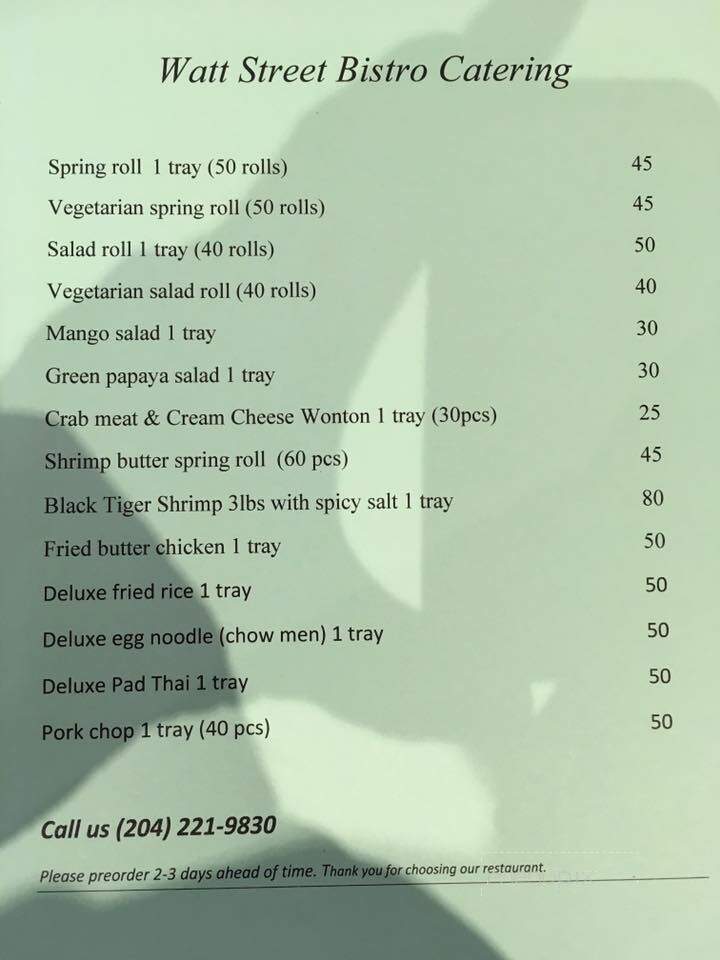 Watt Street Bistro Catering

| | |
|---|---|
| Spring roll 1 tray (50 rolls) | 45 |
| Vegetarian spring roll (50 rolls) | 45 |
| Salad roll 1 tray (40 rolls) | 50 |
| Vegetarian salad roll (40 rolls) | 40 |
| Mango salad 1 tray | 30 |
| Green papaya salad 1 tray | 30 |
| Crab meat & Cream Cheese Wonton 1 tray (30pcs) | 25 |
| Shrimp butter spring roll (60 pcs) | 45 |
| Black Tiger Shrimp 3lbs with spicy salt 1 tray | 80 |
| Fried butter chicken 1 tray | 50 |
| Deluxe fried rice 1 tray | 50 |
| Deluxe egg noodle (chow men) 1 tray | 50 |
| Deluxe Pad Thai 1 tray | 50 |
| Pork chop 1 tray (40 pcs) | 50 |

Call us (204) 221-9830

Please preorder 2-3 days ahead of time. Thank you for choosing our restaurant.